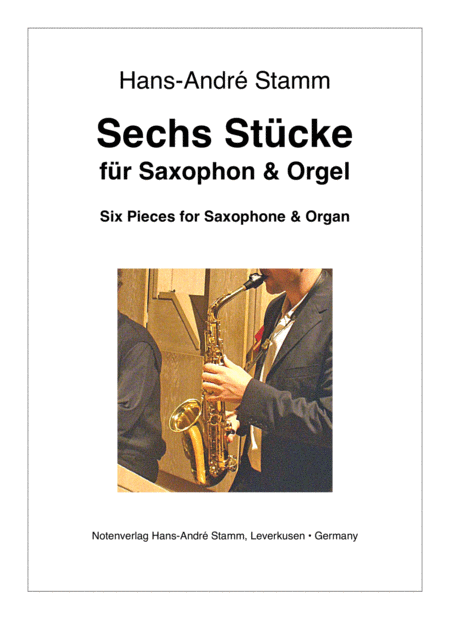 Hans-André Stamm

Sechs Stücke
für Saxophon & Orgel

Six Pieces for Saxophone & Organ

Notenverlag Hans-André Stamm, Leverkusen • Germany